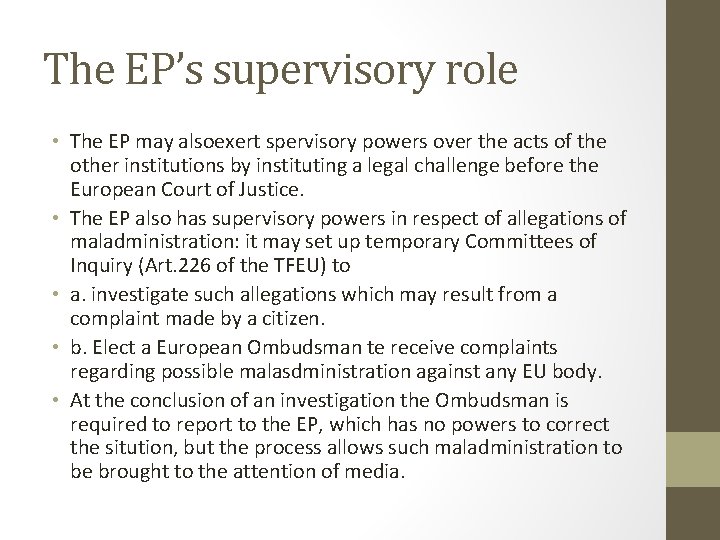 The EP's supervisory role

• The EP may alsoexert spervisory powers over the acts of the other institutions by instituting a legal challenge before the European Court of Justice.
• The EP also has supervisory powers in respect of allegations of maladministration: it may set up temporary Committees of Inquiry (Art.226 of the TFEU) to
• a. investigate such allegations which may result from a complaint made by a citizen.
• b. Elect a European Ombudsman te receive complaints regarding possible malasdministration against any EU body.
• At the conclusion of an investigation the Ombudsman is required to report to the EP, which has no powers to correct the sitution, but the process allows such maladministration to be brought to the attention of media.